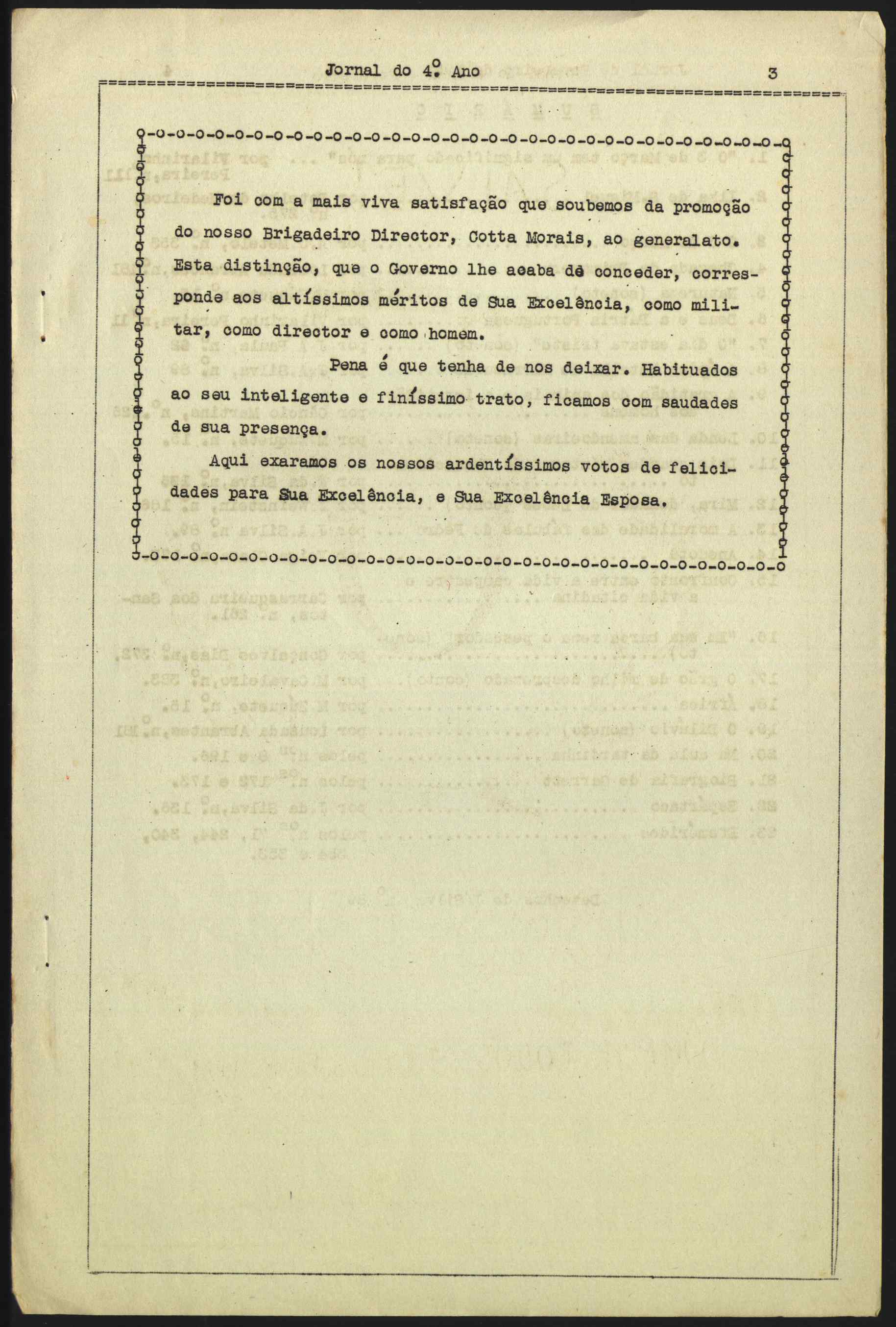 Jornal do 4º Ano 3

Foi com a mais viva satisfação que soubemos da promoção do nosso Brigadeiro Director, Cotta Morais, ao generalato. Esta distinção, que o Governo lhe acaba de conceder, corresponde aos altíssimos méritos de Sua Excelência, como militar, como director e como homem.

Pena é que tenha de nos deixar. Habituados ao seu inteligente e finíssimo trato, ficamos com saudades de sua presença.

Aqui exaramos os nossos ardentíssimos votos de felicidades para Sua Excelência, e Sua Excelência Esposa.